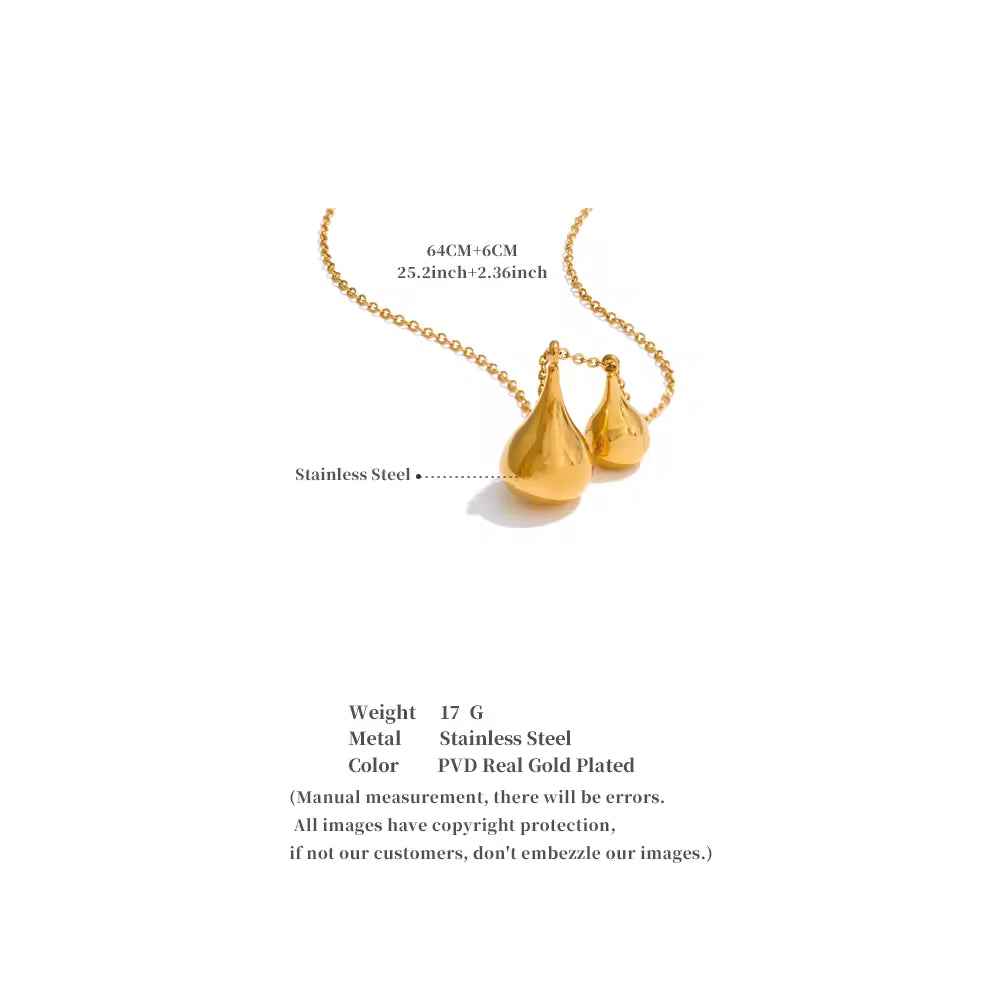 64CM+6CM
25.2inch+2.36inch

Stainless Steel

Weight 17 G
Metal Stainless Steel
Color PVD Real Gold Plated

(Manual measurement, there will be errors.
All images have copyright protection,
if not our customers, don't embezzle our images.)